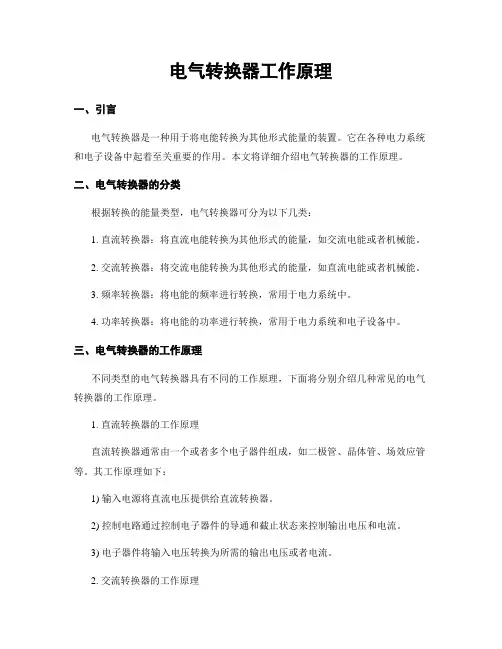 电气转换器工作原理

一、引言

电气转换器是一种用于将电能转换为其他形式能量的装置。它在各种电力系统和电子设备中起着至关重要的作用。本文将详细介绍电气转换器的工作原理。

二、电气转换器的分类

根据转换的能量类型，电气转换器可分为以下几类：

1. 直流转换器：将直流电能转换为其他形式的能量，如交流电能或者机械能。

2. 交流转换器：将交流电能转换为其他形式的能量，如直流电能或者机械能。

3. 频率转换器：将电能的频率进行转换，常用于电力系统中。

4. 功率转换器：将电能的功率进行转换，常用于电力系统和电子设备中。

三、电气转换器的工作原理

不同类型的电气转换器具有不同的工作原理，下面将分别介绍几种常见的电气转换器的工作原理。

1. 直流转换器的工作原理

直流转换器通常由一个或者多个电子器件组成，如二极管、晶体管、场效应管等。其工作原理如下：

1) 输入电源将直流电压提供给直流转换器。

2) 控制电路通过控制电子器件的导通和截止状态来控制输出电压和电流。

3) 电子器件将输入电压转换为所需的输出电压或者电流。

2. 交流转换器的工作原理